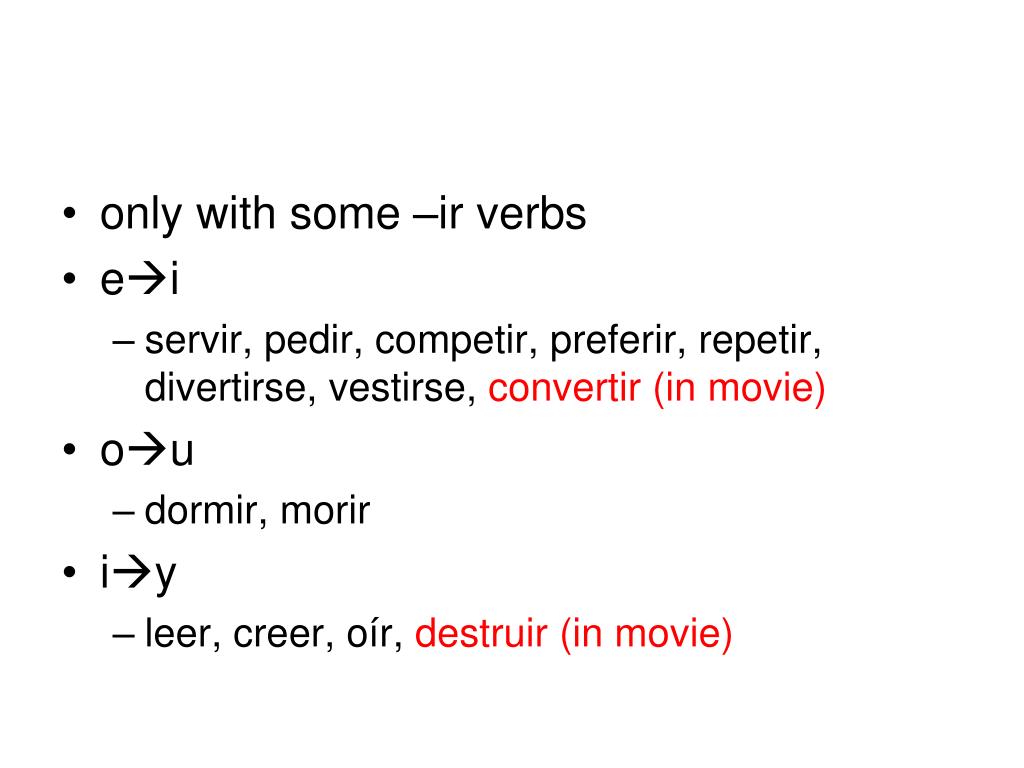 • only with some –ir verbs
• e→i
– servir, pedir, competir, preferir, repetir, divertirse, vestirse, convertir (in movie)
• o→u
– dormir, morir
• i→y
– leer, creer, oír, destruir (in movie)